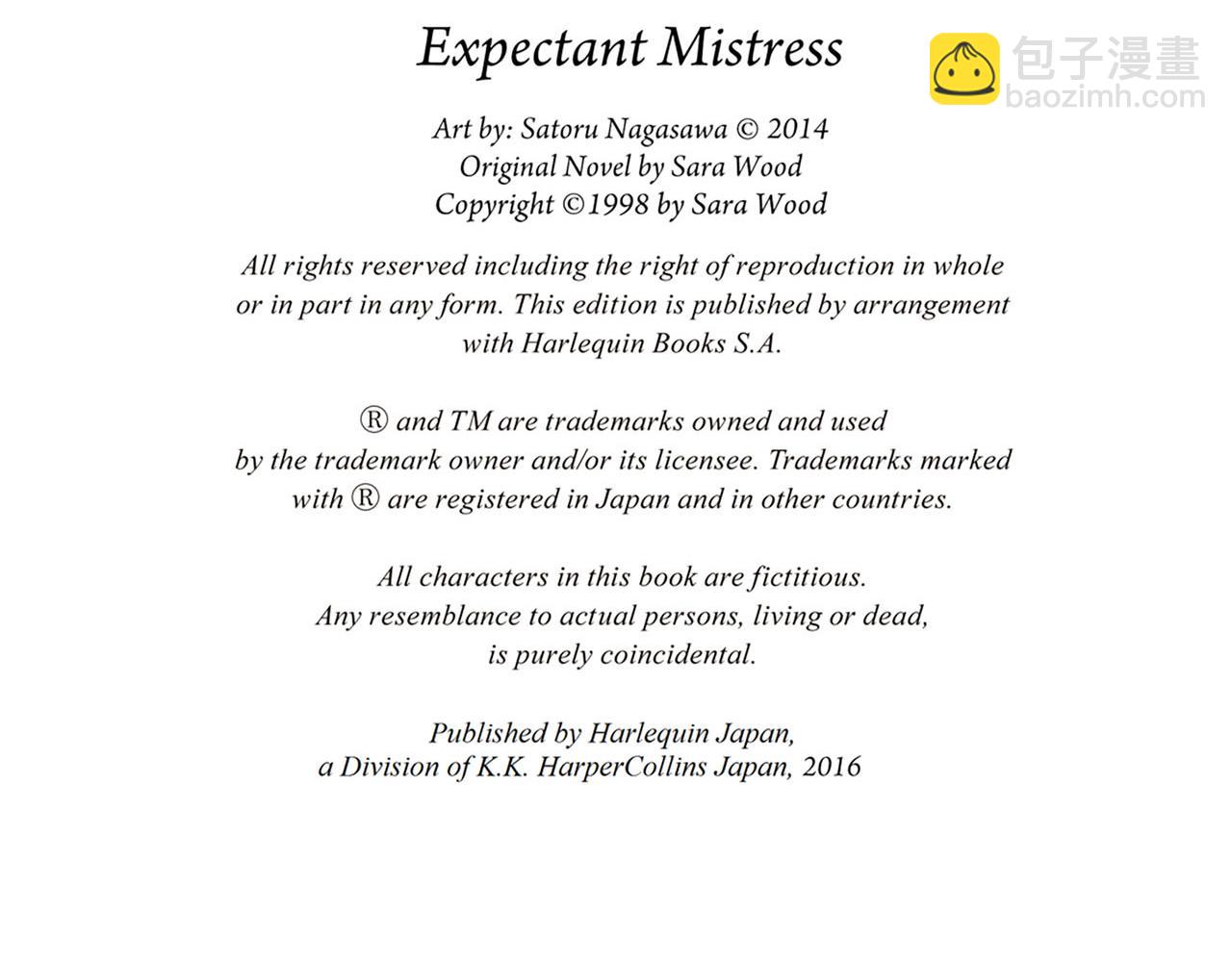 Expectant Mistress

Art by: Satoru Nagasawa © 2014
Original Novel by Sara Wood
Copyright ©1998 by Sara Wood

All rights reserved including the right of reproduction in whole or in part in any form. This edition is published by arrangement with Harlequin Books S.A.

® and TM are trademarks owned and used by the trademark owner and/or its licensee. Trademarks marked with ® are registered in Japan and in other countries.

All characters in this book are fictitious.
Any resemblance to actual persons, living or dead,
is purely coincidental.

Published by Harlequin Japan,
a Division of K.K. HarperCollins Japan, 2016

包子漫畫
baozimh.com